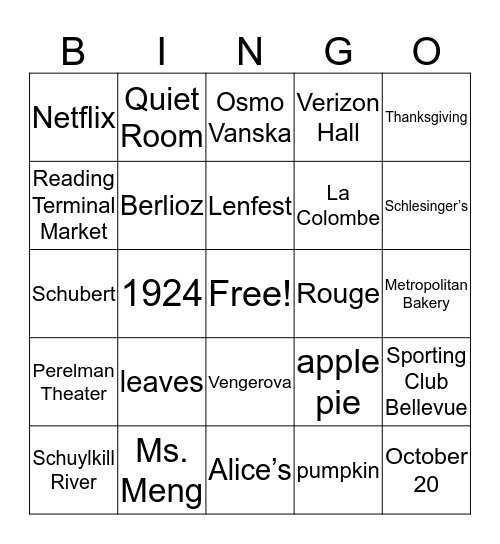 | B | I | N | G | O |
|---|---|---|---|---|
| Netflix | Quiet Room | Osmo Vanska | Verizon Hall | Thanksgiving |
| Reading Terminal Market | Berlioz | Lenfest | La Colombe | Schlesinger's |
| Schubert | 1924 | Free! | Rouge | Metropolitan Bakery |
| Perelman Theater | leaves | Vengerova | apple pie | Sporting Club Bellevue |
| Schuylkill River | Ms. Meng | Alice's | pumpkin | October 20 |